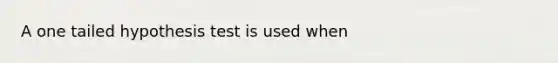 A one tailed hypothesis test is used when